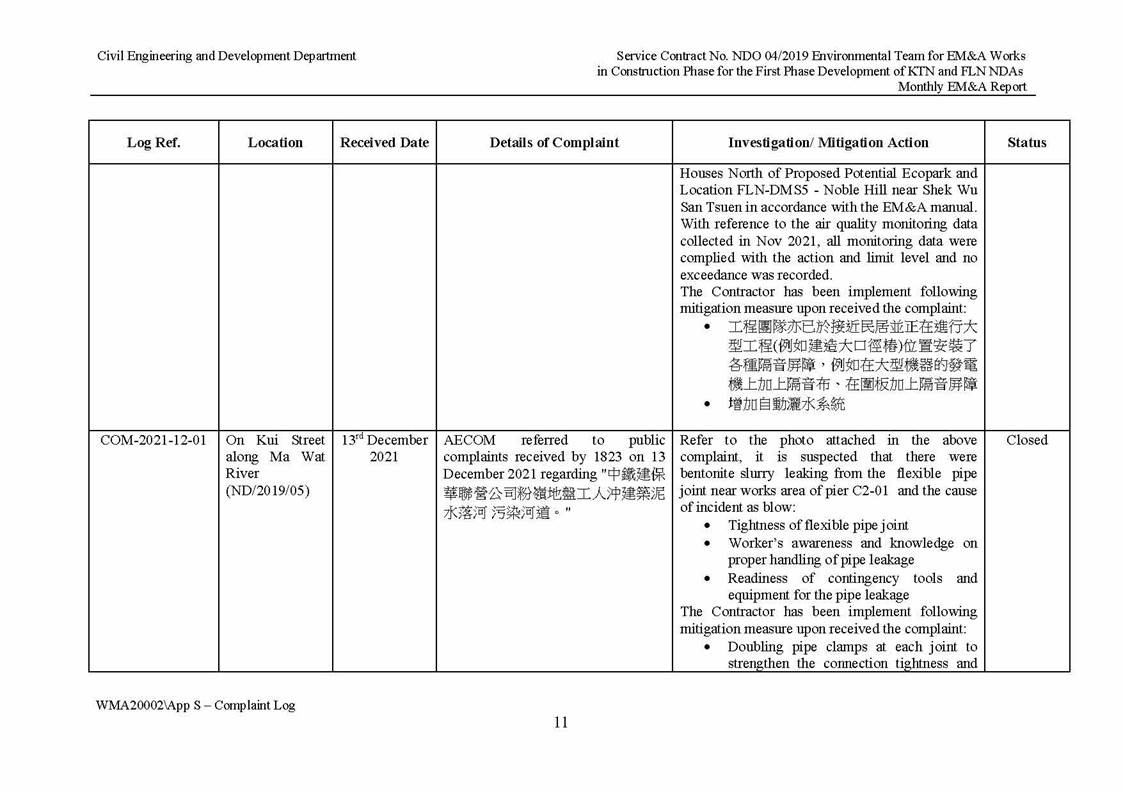 Civil Engineering and Development Department

Service Contract No. NDO 04/2019 Environmental Team for EM&A Works in Construction Phase for the First Phase Development of KTN and FLN NDAs
Monthly EM&A Report

| Log Ref. | Location | Received Date | Details of Complaint | Investigation/ Mitigation Action | Status |
|---|---|---|---|---|---|
| | | | | Houses North of Proposed Potential Ecopark and Location FLN-DMS5 - Noble Hill near Shek Wu San Tsuen in accordance with the EM&A manual. With reference to the air quality monitoring data collected in Nov 2021, all monitoring data were complied with the action and limit level and no exceedance was recorded. The Contractor has been implement following mitigation measure upon received the complaint: • 工程團隊亦已於接近民居並正在進行大型工程(例如建造大口徑樁)位置安裝了各種隔音屏障，例如在大型機器的發電機上加上隔音布、在圍板加上隔音屏障 • 增加自動灑水系統 | |
| COM-2021-12-01 | On Kui Street along Ma Wat River (ND/2019/05) | 13$^{rd}$ December 2021 | AECOM referred to public complaints received by 1823 on 13 December 2021 regarding "中鐵建保華聯營公司粉嶺地盤工人沖建築泥水落河 污染河道。" | Refer to the photo attached in the above complaint, it is suspected that there were bentonite slurry leaking from the flexible pipe joint near works area of pier C2-01 and the cause of incident as blow: • Tightness of flexible pipe joint • Worker's awareness and knowledge on proper handling of pipe leakage • Readiness of contingency tools and equipment for the pipe leakage The Contractor has been implement following mitigation measure upon received the complaint: • Doubling pipe clamps at each joint to strengthen the connection tightness and | Closed |

WMA20002\App S – Complaint Log

11